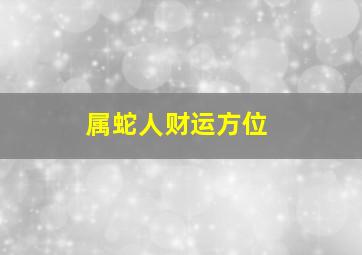 属蛇人财运方位